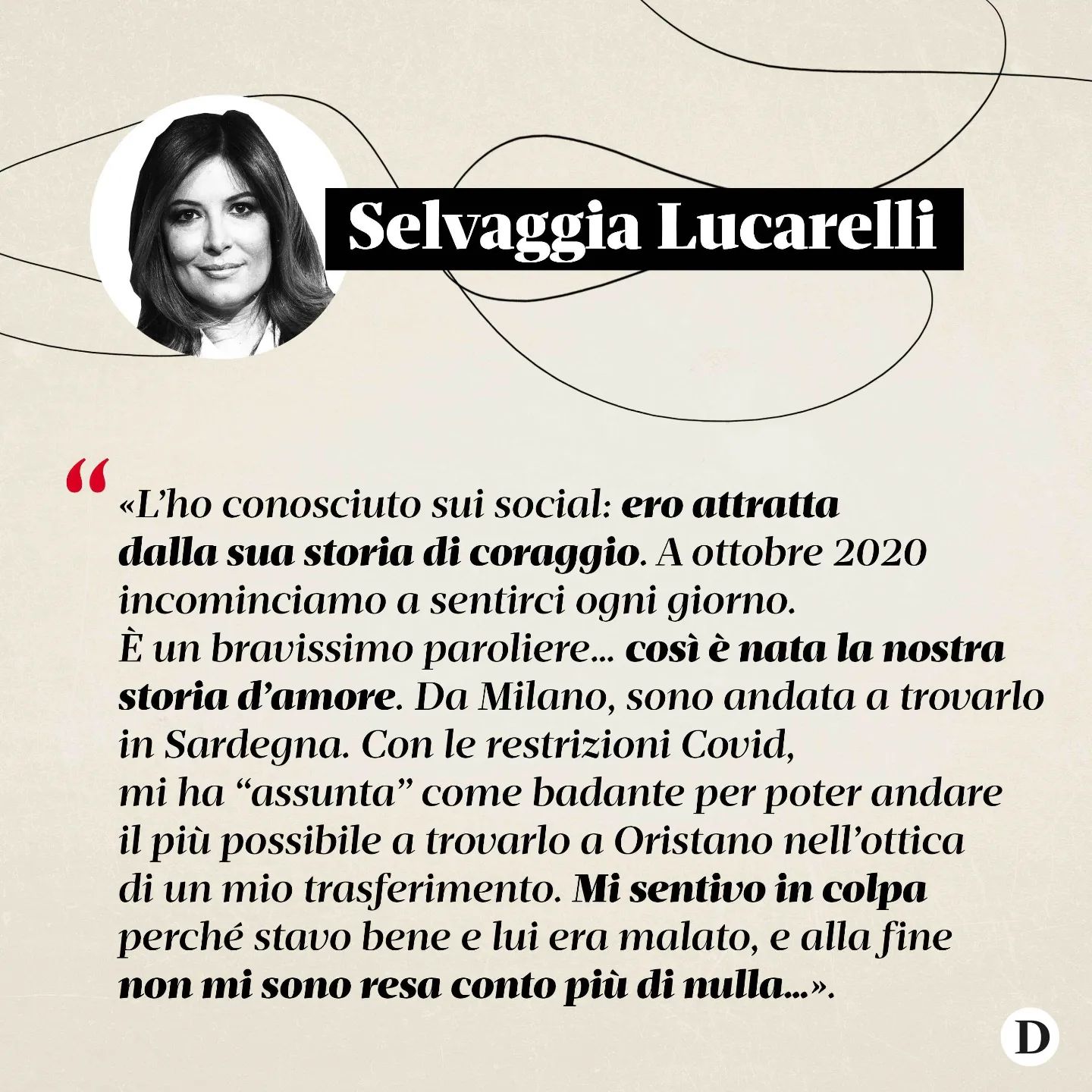 Selvaggia Lucarelli

“

«L’ho conosciuto sui social: ero attratta dalla sua storia di coraggio. A ottobre 2020 incominciamo a sentirci ogni giorno. È un bravissimo paroliere... così è nata la nostra storia d’amore. Da Milano, sono andata a trovarlo in Sardegna. Con le restrizioni Covid, mi ha “assunta” come badante per poter andare il più possibile a trovarlo a Oristano nell’ottica di un mio trasferimento. Mi sentivo in colpa perché stavo bene e lui era malato, e alla fine non mi sono resa conto più di nulla...».

D